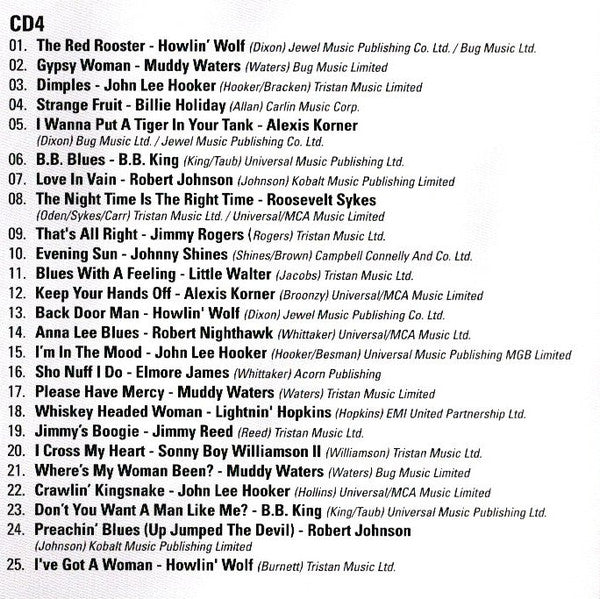 CD4

01. The Red Rooster - Howlin' Wolf (Dixon) Jewel Music Publishing Co. Ltd. / Bug Music Ltd.
02. Gypsy Woman - Muddy Waters (Waters) Bug Music Limited
03. Dimples - John Lee Hooker (Hooker/Bracken) Tristan Music Limited
04. Strange Fruit - Billie Holiday (Allan) Carlin Music Corp.
05. I Wanna Put A Tiger In Your Tank - Alexis Korner (Dixon) Bug Music Ltd. / Jewel Music Publishing Co. Ltd.
06. B.B. Blues - B.B. King (King/Taub) Universal Music Publishing Ltd.
07. Love In Vain - Robert Johnson (Johnson) Kobalt Music Publishing Limited
08. The Night Time Is The Right Time - Roosevelt Sykes (Oden/Sykes/Carr) Tristan Music Ltd. / Universal/MCA Music Limited
09. That's All Right - Jimmy Rogers (Rogers) Tristan Music Ltd.
10. Evening Sun - Johnny Shines (Shines/Brown) Campbell Connelly And Co. Ltd.
11. Blues With A Feeling - Little Walter (Jacobs) Tristan Music Ltd.
12. Keep Your Hands Off - Alexis Korner (Broonzy) Universal/MCA Music Limited
13. Back Door Man - Howlin' Wolf (Dixon) Jewel Music Publishing Co. Ltd.
14. Anna Lee Blues - Robert Nighthawk (Whittaker) Universal/MCA Music Ltd.
15. I'm In The Mood - John Lee Hooker (Hooker/Besman) Universal Music Publishing MGB Limited
16. Sho Nuff I Do - Elmore James (Whittaker) Acorn Publishing
17. Please Have Mercy - Muddy Waters (Waters) Tristan Music Limited
18. Whiskey Headed Woman - Lightnin' Hopkins (Hopkins) EMI United Partnership Ltd.
19. Jimmy's Boogie - Jimmy Reed (Reed) Tristan Music Ltd.
20. I Cross My Heart - Sonny Boy Williamson II (Williamson) Tristan Music Ltd.
21. Where's My Woman Been? - Muddy Waters (Waters) Bug Music Limited
22. Crawlin' Kingsnake - John Lee Hooker (Hollins) Universal/MCA Music Limited
23. Don't You Want A Man Like Me? - B.B. King (King/Taub) Universal Music Publishing Ltd.
24. Preachin' Blues (Up Jumped The Devil) - Robert Johnson (Johnson) Kobalt Music Publishing Limited
25. I've Got A Woman - Howlin' Wolf (Burnett) Tristan Music Ltd.